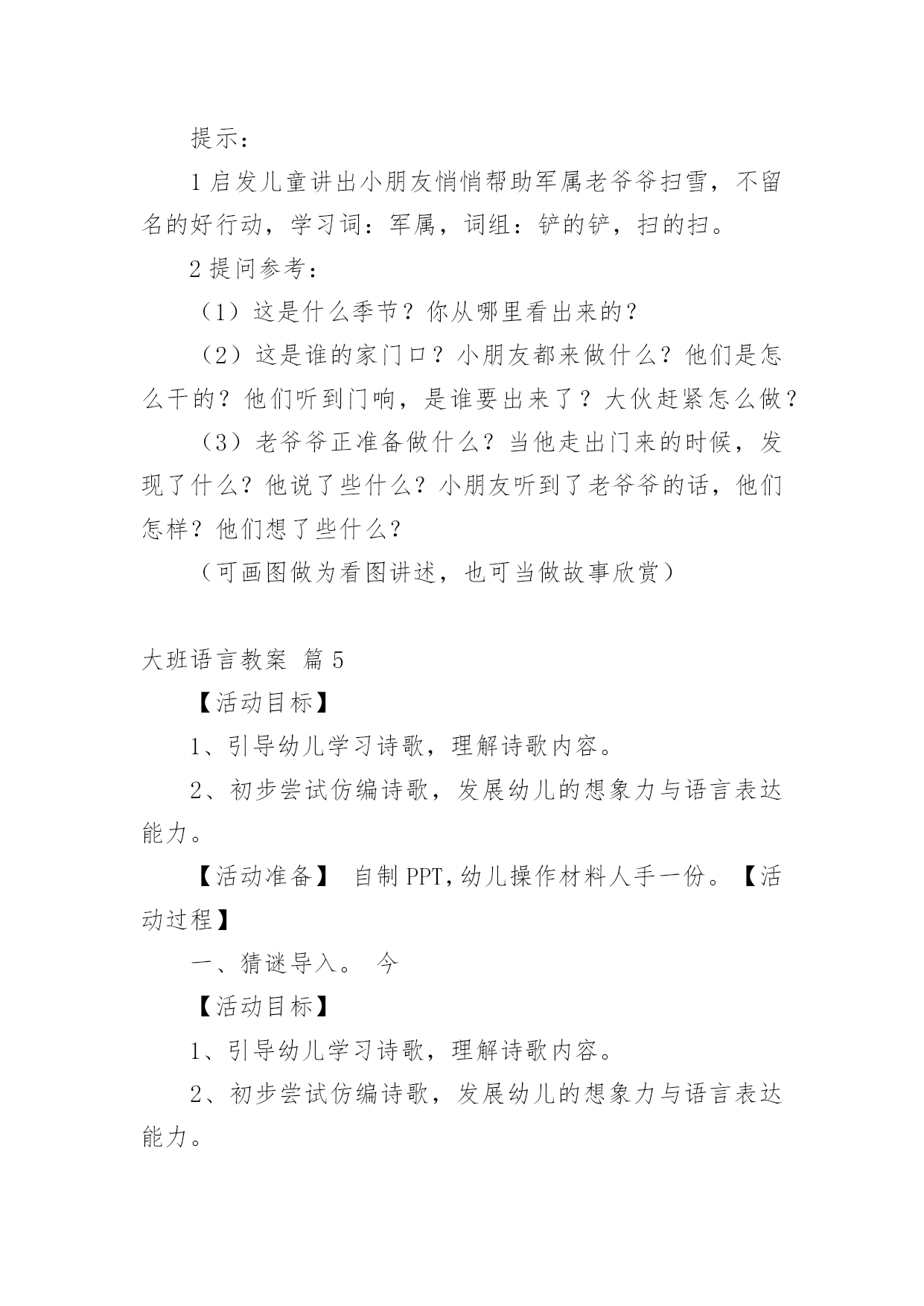 提示：

1 启发儿童讲出小朋友悄悄帮助军属老爷爷扫雪，不留名的好行动，学习词：军属，词组：铲的铲，扫的扫。

2 提问参考：

（1）这是什么季节？你从哪里看出来的？

（2）这是谁的家门口？小朋友都来做什么？他们是怎么干的？他们听到门响，是谁要出来了？大伙赶紧怎么做？

（3）老爷爷正准备做什么？当他走出门来的时候，发现了什么？他说了些什么？小朋友听到了老爷爷的话，他们怎样？他们想了些什么？

（可画图做为看图讲述，也可当做故事欣赏）

大班语言教案 篇 5

【活动目标】

1、引导幼儿学习诗歌，理解诗歌内容。

2、初步尝试仿编诗歌，发展幼儿的想象力与语言表达能力。

【活动准备】 自制 PPT，幼儿操作材料人手一份。【活动过程】

一、猜谜导入。 今

【活动目标】

1、引导幼儿学习诗歌，理解诗歌内容。

2、初步尝试仿编诗歌，发展幼儿的想象力与语言表达能力。